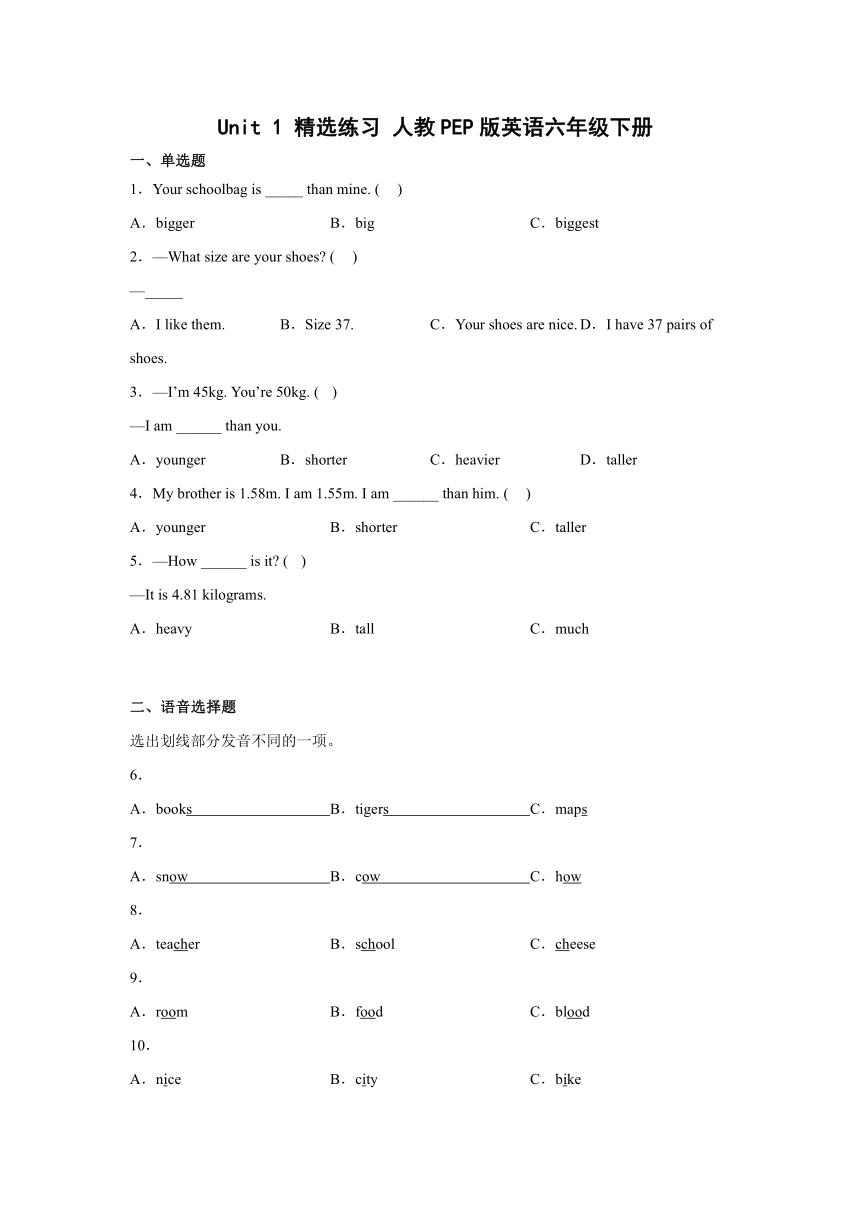 Unit 1 精选练习 人教PEP版英语六年级下册

一、单选题

1．Your schoolbag is _____ than mine. (　)

A．bigger　　B．big　　C．biggest

2．—What size are your shoes? (　)

—_____

A．I like them.　　B．Size 37.　　C．Your shoes are nice.　D．I have 37 pairs of shoes.

3．—I'm 45kg. You're 50kg. (　)

—I am ______ than you.

A．younger　　B．shorter　　C．heavier　　D．taller

4．My brother is 1.58m. I am 1.55m. I am ______ than him. (　)

A．younger　　B．shorter　　C．taller

5．—How ______ is it? (　)

—It is 4.81 kilograms.

A．heavy　　B．tall　　C．much

二、语音选择题

选出划线部分发音不同的一项。

6．

A．books　　B．tigers　　C．maps

7．

A．snow　　B．cow　　C．how

8．

A．teacher　　B．school　　C．cheese

9．

A．room　　B．food　　C．blood

10．

A．nice　　B．city　　C．bike